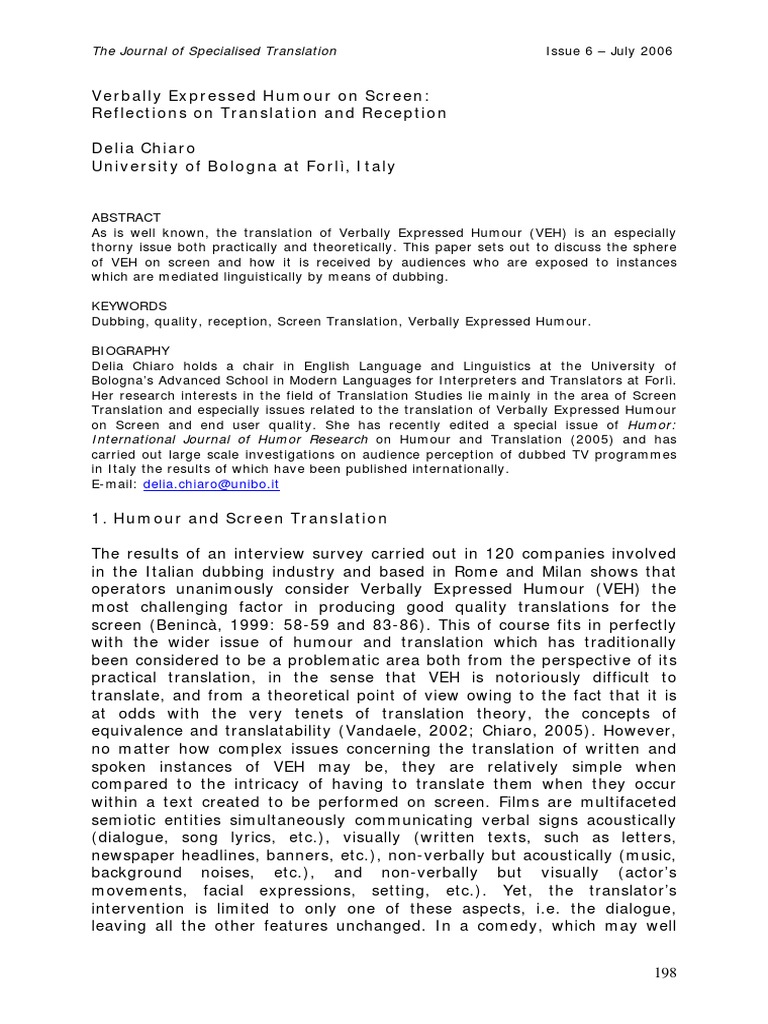 The Journal of Specialised Translation Issue 6 – July 2006

Verbally Expressed Humour on Screen: Reflections on Translation and Reception

Delia Chiaro
University of Bologna at Forlì, Italy

ABSTRACT
As is well known, the translation of Verbally Expressed Humour (VEH) is an especially thorny issue both practically and theoretically. This paper sets out to discuss the sphere of VEH on screen and how it is received by audiences who are exposed to instances which are mediated linguistically by means of dubbing.

KEYWORDS
Dubbing, quality, reception, Screen Translation, Verbally Expressed Humour.

BIOGRAPHY
Delia Chiaro holds a chair in English Language and Linguistics at the University of Bologna's Advanced School in Modern Languages for Interpreters and Translators at Forlì. Her research interests in the field of Translation Studies lie mainly in the area of Screen Translation and especially issues related to the translation of Verbally Expressed Humour on Screen and end user quality. She has recently edited a special issue of Humor: International Journal of Humor Research on Humour and Translation (2005) and has carried out large scale investigations on audience perception of dubbed TV programmes in Italy the results of which have been published internationally.
E-mail: delia.chiaro@unibo.it

1. Humour and Screen Translation

The results of an interview survey carried out in 120 companies involved in the Italian dubbing industry and based in Rome and Milan shows that operators unanimously consider Verbally Expressed Humour (VEH) the most challenging factor in producing good quality translations for the screen (Benincà, 1999: 58-59 and 83-86). This of course fits in perfectly with the wider issue of humour and translation which has traditionally been considered to be a problematic area both from the perspective of its practical translation, in the sense that VEH is notoriously difficult to translate, and from a theoretical point of view owing to the fact that it is at odds with the very tenets of translation theory, the concepts of equivalence and translatability (Vandaele, 2002; Chiaro, 2005). However, no matter how complex issues concerning the translation of written and spoken instances of VEH may be, they are relatively simple when compared to the intricacy of having to translate them when they occur within a text created to be performed on screen. Films are multifaceted semiotic entities simultaneously communicating verbal signs acoustically (dialogue, song lyrics, etc.), visually (written texts, such as letters, newspaper headlines, banners, etc.), non-verbally but acoustically (music, background noises, etc.), and non-verbally but visually (actor's movements, facial expressions, setting, etc.). Yet, the translator's intervention is limited to only one of these aspects, i.e. the dialogue, leaving all the other features unchanged. In a comedy, which may well

198